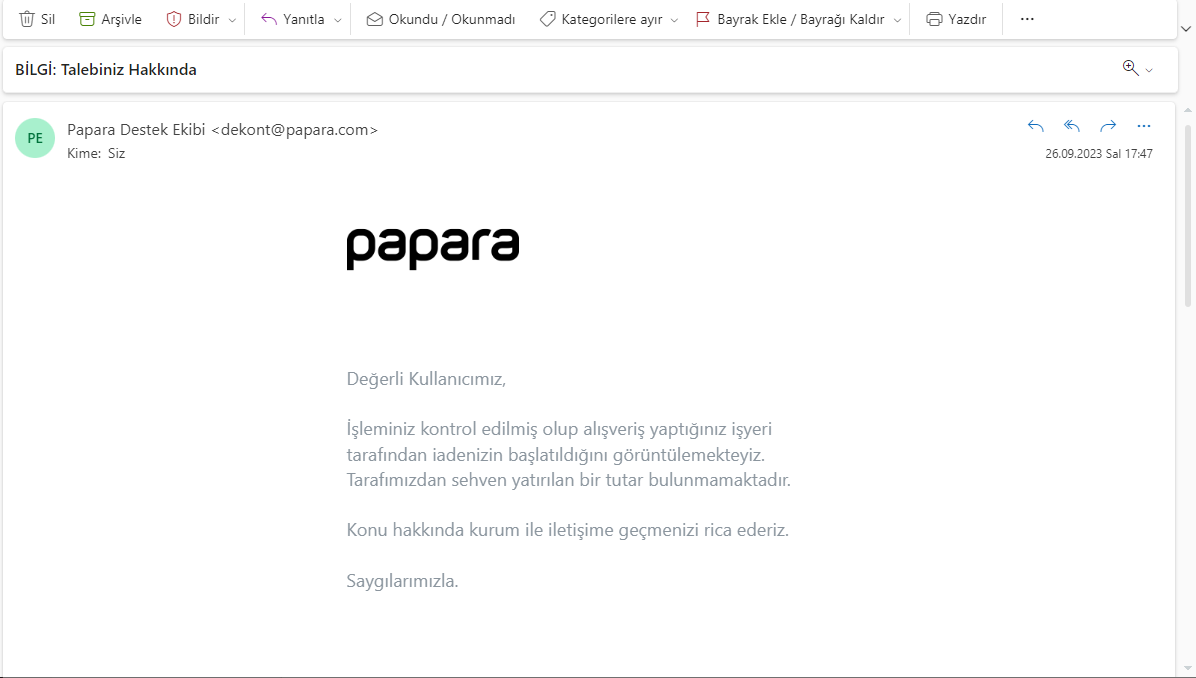 Sil Arşivle Bildir Yanıtla Okundu / Okunmadı Kategorilere ayır Bayrak Ekle / Bayrağı Kaldır Yazdır ···

BİLGİ: Talebiniz Hakkında

PE Papara Destek Ekibi <dekont@papara.com>
Kime: Siz

26.09.2023 Sal 17:47

papara

Değerli Kullanıcımız,

İşleminiz kontrol edilmiş olup alışveriş yaptığınız işyeri tarafından iadenizin başlatıldığını görüntülemekteyiz. Tarafımızdan sehven yatırılan bir tutar bulunmamaktadır.

Konu hakkında kurum ile iletişime geçmenizi rica ederiz.

Saygılarımızla.